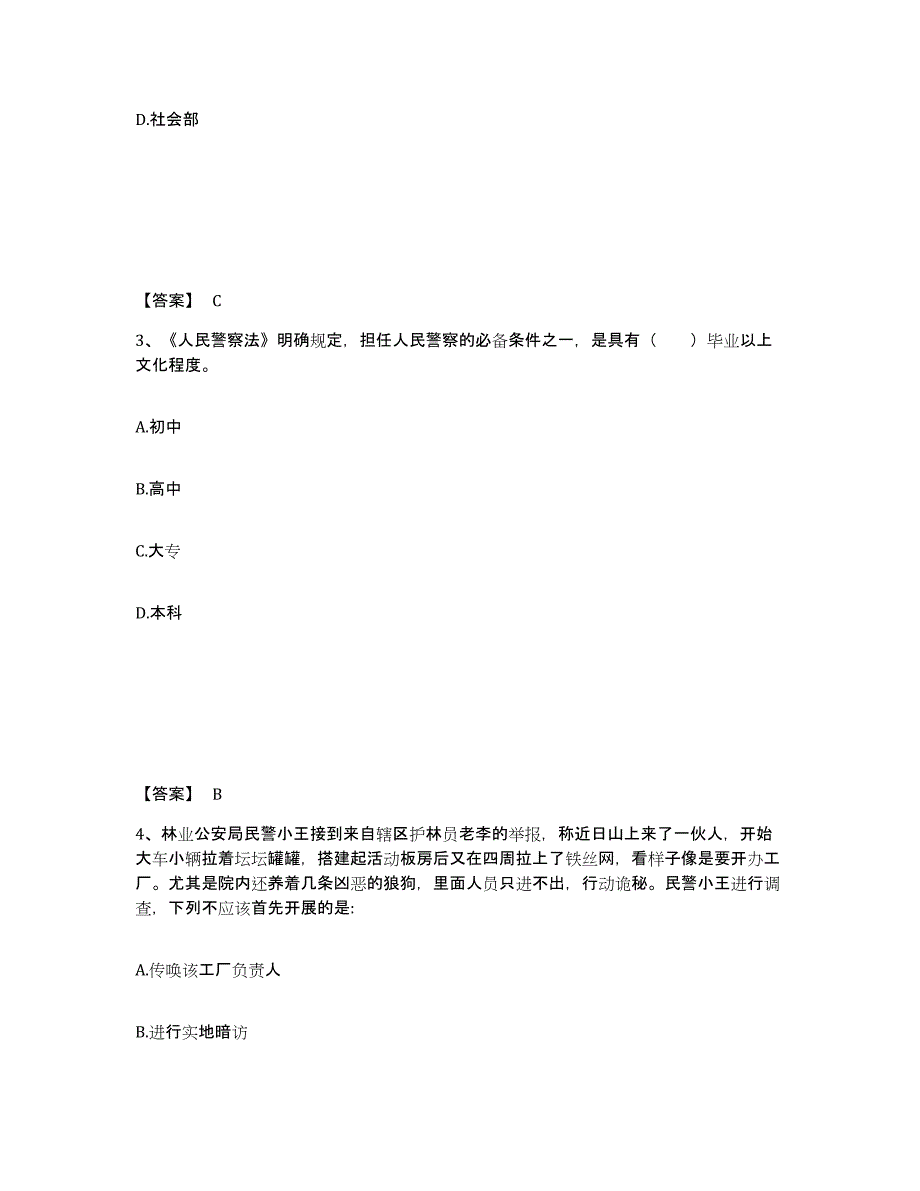 D.社会部

【答案】 C

3、《人民警察法》明确规定，担任人民警察的必备条件之一，是具有（　　）毕业以上文化程度。

A.初中

B.高中

C.大专

D.本科

【答案】 B

4、林业公安局民警小王接到来自辖区护林员老李的举报，称近日山上来了一伙人，开始大车小辆拉着坛坛罐罐，搭建起活动板房后又在四周拉上了铁丝网，看样子像是要开办工厂。尤其是院内还养着几条凶恶的狼狗，里面人员只进不出，行动诡秘。民警小王进行调查，下列不应该首先开展的是:

A.传唤该工厂负责人

B.进行实地暗访